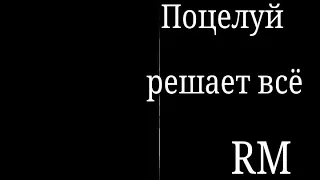 Поцелуй

решает всё

RM